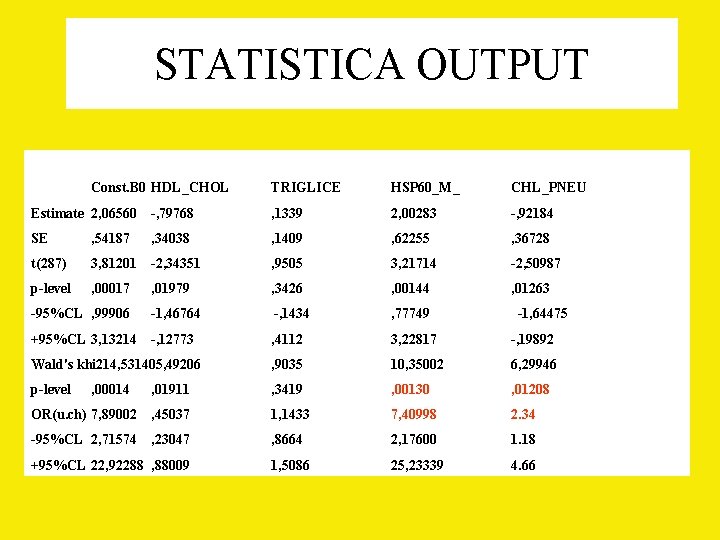 STATISTICA OUTPUT

|  | Const.B0 | HDL_CHOL | TRIGLICE | HSP60_M_ | CHL_PNEU |
|---|---|---|---|---|---|
| Estimate | 2,06560 | -,79768 | ,1339 | 2,00283 | -,92184 |
| SE | ,54187 | ,34038 | ,1409 | ,62255 | ,36728 |
| t(287) | 3,81201 | -2,34351 | ,9505 | 3,21714 | -2,50987 |
| p-level | ,00017 | ,01979 | ,3426 | ,00144 | ,01263 |
| -95%CL | ,99906 | -1,46764 | -,1434 | ,77749 | -1,64475 |
| +95%CL | 3,13214 | -,12773 | ,4112 | 3,22817 | -,19892 |
| Wald's khi2 | 14,53140 | 5,49206 | ,9035 | 10,35002 | 6,29946 |
| p-level | ,00014 | ,01911 | ,3419 | ,00130 | ,01208 |
| OR(u.ch) | 7,89002 | ,45037 | 1,1433 | 7,40998 | 2.34 |
| -95%CL | 2,71574 | ,23047 | ,8664 | 2,17600 | 1.18 |
| +95%CL | 22,92288 | ,88009 | 1,5086 | 25,23339 | 4.66 |